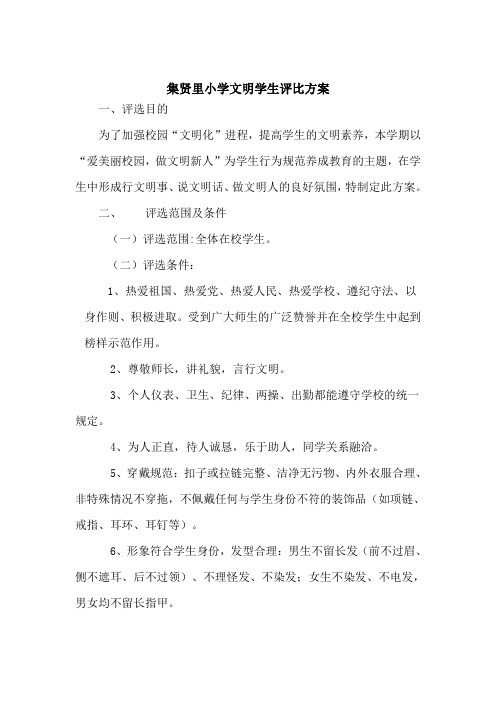 集贤里小学文明学生评比方案

一、评选目的

为了加强校园“文明化”进程，提高学生的文明素养，本学期以“爱美丽校园，做文明新人”为学生行为规范养成教育的主题，在学生中形成行文明事、说文明话、做文明人的良好氛围，特制定此方案。

二、　评选范围及条件

（一）评选范围:全体在校学生。

（二）评选条件：

1、热爱祖国、热爱党、热爱人民、热爱学校、遵纪守法、以身作则、积极进取。受到广大师生的广泛赞誉并在全校学生中起到榜样示范作用。

2、尊敬师长，讲礼貌，言行文明。

3、个人仪表、卫生、纪律、两操、出勤都能遵守学校的统一规定。

4、为人正直，待人诚恳，乐于助人，同学关系融洽。

5、穿戴规范：扣子或拉链完整、洁净无污物、内外衣服合理、非特殊情况不穿拖，不佩戴任何与学生身份不符的装饰品（如项链、戒指、耳环、耳钉等）。

6、形象符合学生身份，发型合理：男生不留长发（前不过眉、侧不遮耳、后不过领）、不理怪发、不染发；女生不染发、不电发，男女均不留长指甲。